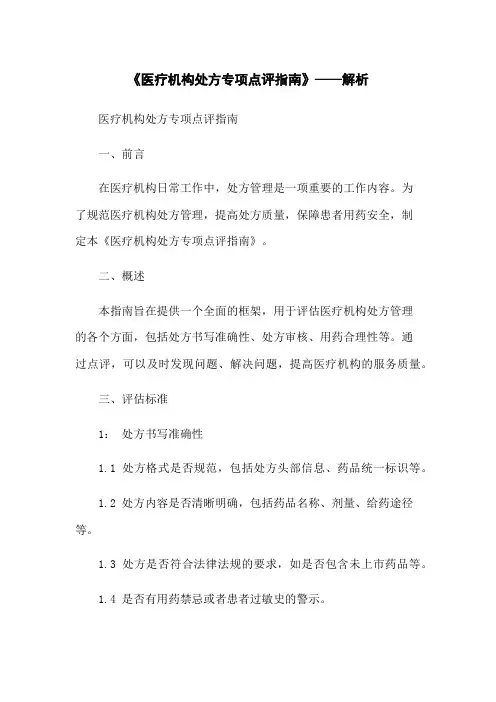 《医疗机构处方专项点评指南》——解析

医疗机构处方专项点评指南

一、前言

在医疗机构日常工作中，处方管理是一项重要的工作内容。为了规范医疗机构处方管理，提高处方质量，保障患者用药安全，制定本《医疗机构处方专项点评指南》。

二、概述

本指南旨在提供一个全面的框架，用于评估医疗机构处方管理的各个方面，包括处方书写准确性、处方审核、用药合理性等。通过点评，可以及时发现问题、解决问题，提高医疗机构的服务质量。

三、评估标准

1： 处方书写准确性

1.1 处方格式是否规范，包括处方头部信息、药品统一标识等。

1.2 处方内容是否清晰明确，包括药品名称、剂量、给药途径等。

1.3 处方是否符合法律法规的要求，如是否包含未上市药品等。

1.4 是否有用药禁忌或者患者过敏史的警示。